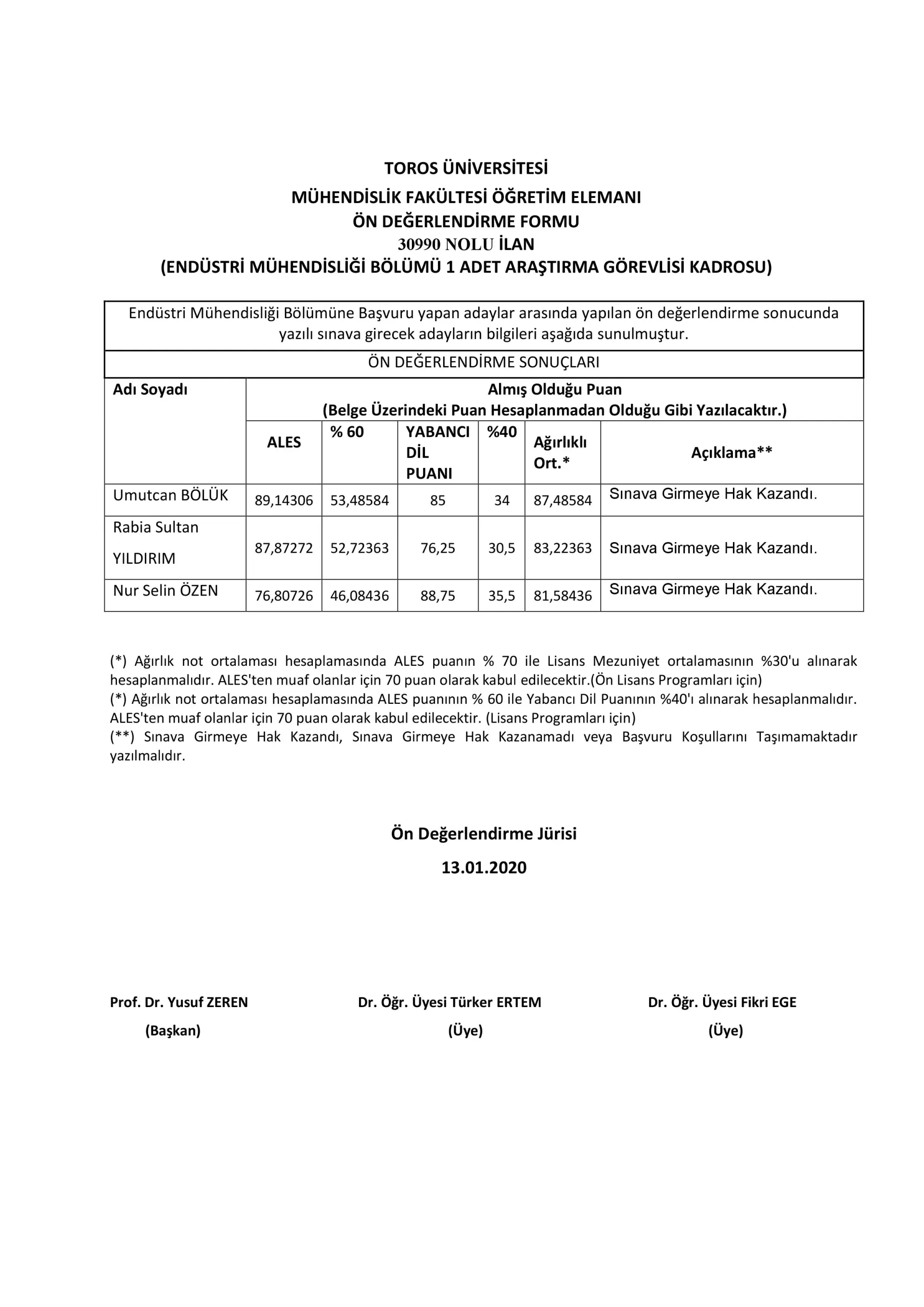 TOROS ÜNİVERSİTESİ

MÜHENDİSLİK FAKÜLTESİ ÖĞRETİM ELEMANI
ÖN DEĞERLENDİRME FORMU
30990 NOLU İLAN
(ENDÜSTRİ MÜHENDİSLİĞİ BÖLÜMÜ 1 ADET ARAŞTIRMA GÖREVLİSİ KADROSU)

Endüstri Mühendisliği Bölümüne Başvuru yapan adaylar arasında yapılan ön değerlendirme sonucunda yazılı sınava girecek adayların bilgileri aşağıda sunulmuştur.

ÖN DEĞERLENDİRME SONUÇLARI

| Adı Soyadı | Almış Olduğu Puan (Belge Üzerindeki Puan Hesaplanmadan Olduğu Gibi Yazılacaktır.) | | | | | |
|---|---|---|---|---|---|---|
| | ALES | % 60 | YABANCI DİL PUANI | %40 | Ağırlıklı Ort.* | Açıklama** |
| Umutcan BÖLÜK | 89,14306 | 53,48584 | 85 | 34 | 87,48584 | Sınava Girmeye Hak Kazandı. |
| Rabia Sultan YILDIRIM | 87,87272 | 52,72363 | 76,25 | 30,5 | 83,22363 | Sınava Girmeye Hak Kazandı. |
| Nur Selin ÖZEN | 76,80726 | 46,08436 | 88,75 | 35,5 | 81,58436 | Sınava Girmeye Hak Kazandı. |

(*) Ağırlık not ortalaması hesaplamasında ALES puanın % 70 ile Lisans Mezuniyet ortalamasının %30'u alınarak hesaplanmalıdır. ALES'ten muaf olanlar için 70 puan olarak kabul edilecektir.(Ön Lisans Programları için)
(*) Ağırlık not ortalaması hesaplamasında ALES puanının % 60 ile Yabancı Dil Puanının %40'ı alınarak hesaplanmalıdır. ALES'ten muaf olanlar için 70 puan olarak kabul edilecektir. (Lisans Programları için)
(**) Sınava Girmeye Hak Kazandı, Sınava Girmeye Hak Kazanamadı veya Başvuru Koşullarını Taşımamaktadır yazılmalıdır.

Ön Değerlendirme Jürisi

13.01.2020

Prof. Dr. Yusuf ZEREN
(Başkan)

Dr. Öğr. Üyesi Türker ERTEM
(Üye)

Dr. Öğr. Üyesi Fikri EGE
(Üye)